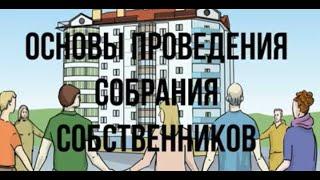 ОСНОВЫ ПРОВЕДЕНИЯ
СОБРАНИЯ
СОБСТВЕННИКОВ